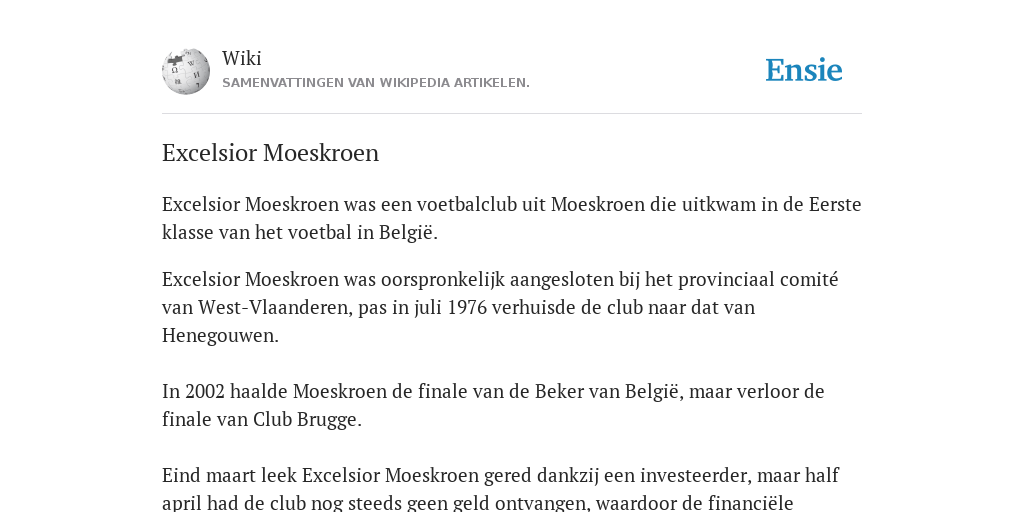 Wiki
SAMENVATTINGEN VAN WIKIPEDIA ARTIKELEN.

Ensie

Excelsior Moeskroen

Excelsior Moeskroen was een voetbalclub uit Moeskroen die uitkwam in de Eerste klasse van het voetbal in België.

Excelsior Moeskroen was oorspronkelijk aangesloten bij het provinciaal comité van West-Vlaanderen, pas in juli 1976 verhuisde de club naar dat van Henegouwen.

In 2002 haalde Moeskroen de finale van de Beker van België, maar verloor de finale van Club Brugge.

Eind maart leek Excelsior Moeskroen gered dankzij een investeerder, maar half april had de club nog steeds geen geld ontvangen, waardoor de financiële